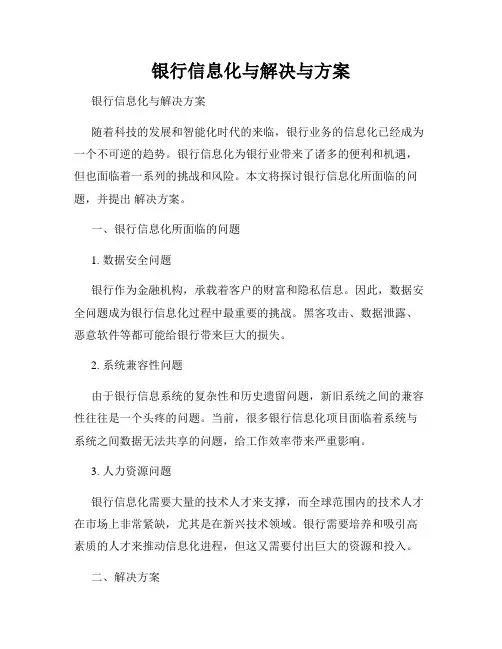 银行信息化与解决与方案

银行信息化与解决方案

随着科技的发展和智能化时代的来临，银行业务的信息化已经成为一个不可逆的趋势。银行信息化为银行业带来了诸多的便利和机遇，但也面临着一系列的挑战和风险。本文将探讨银行信息化所面临的问题，并提出 解决方案。

一、银行信息化所面临的问题

1. 数据安全问题

银行作为金融机构，承载着客户的财富和隐私信息。因此，数据安全问题成为银行信息化过程中最重要的挑战。黑客攻击、数据泄露、恶意软件等都可能给银行带来巨大的损失。

2. 系统兼容性问题

由于银行信息系统的复杂性和历史遗留问题，新旧系统之间的兼容性往往是一个头疼的问题。当前，很多银行信息化项目面临着系统与系统之间数据无法共享的问题，给工作效率带来严重影响。

3. 人力资源问题

银行信息化需要大量的技术人才来支撑，而全球范围内的技术人才在市场上非常紧缺，尤其是在新兴技术领域。银行需要培养和吸引高素质的人才来推动信息化进程，但这又需要付出巨大的资源和投入。

二、解决方案